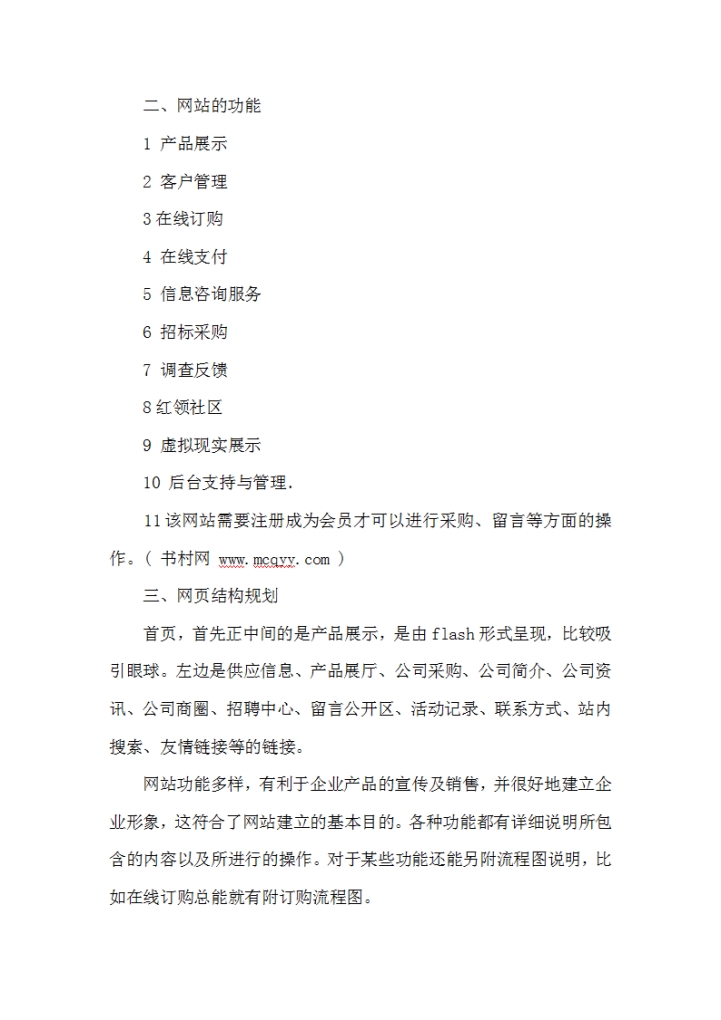 二、网站的功能

1 产品展示

2 客户管理

3 在线订购

4 在线支付

5 信息咨询服务

6 招标采购

7 调查反馈

8 红领社区

9 虚拟现实展示

10 后台支持与管理.

11 该网站需要注册成为会员才可以进行采购、留言等方面的操作。（ 书村网 www.mcqyy.com ）

三、网页结构规划

首页，首先正中间的是产品展示，是由 flash 形式呈现，比较吸引眼球。左边是供应信息、产品展厅、公司采购、公司简介、公司资讯、公司商圈、招聘中心、留言公开区、活动记录、联系方式、站内搜索、友情链接等的链接。

网站功能多样，有利于企业产品的宣传及销售，并很好地建立企业形象，这符合了网站建立的基本目的。各种功能都有详细说明所包含的内容以及所进行的操作。对于某些功能还能另附流程图说明，比如在线订购总能就有附订购流程图。